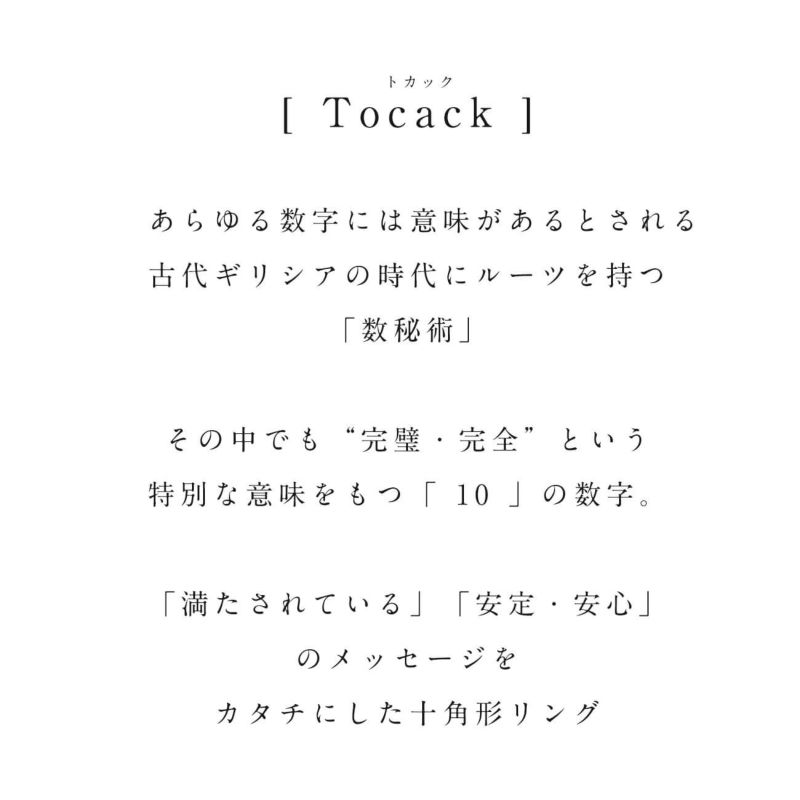 トカック
[ Tocack ]

あらゆる数字には意味があるとされる
古代ギリシアの時代にルーツを持つ
「数秘術」

その中でも“完璧・完全”という
特別な意味をもつ「10」の数字。

「満たされている」「安定・安心」
のメッセージを
カタチにした十角形リング